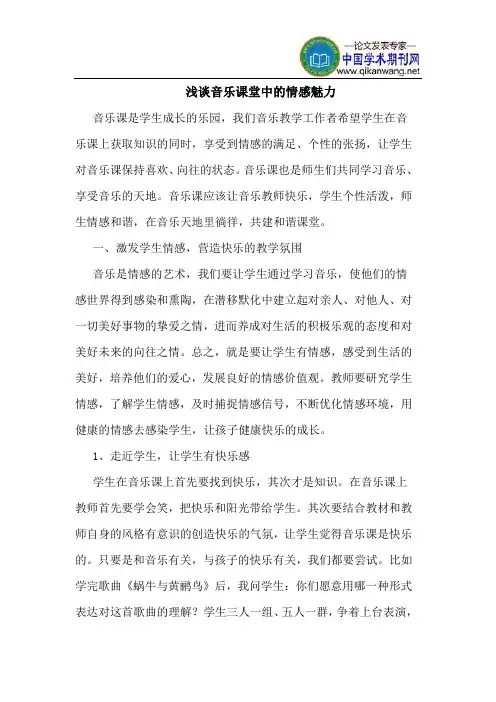 —论文发表专家—
中国学术期刊网
www.qikanwang.net

浅谈音乐课堂中的情感魅力

音乐课是学生成长的乐园，我们音乐教学工作者希望学生在音乐课上获取知识的同时，享受到情感的满足、个性的张扬，让学生对音乐课保持喜欢、向往的状态。音乐课也是师生们共同学习音乐、享受音乐的天地。音乐课应该让音乐教师快乐，学生个性活泼，师生情感和谐，在音乐天地里徜徉，共建和谐课堂。

一、激发学生情感，营造快乐的教学氛围

音乐是情感的艺术，我们要让学生通过学习音乐，使他们的情感世界得到感染和熏陶，在潜移默化中建立起对亲人、对他人、对一切美好事物的挚爱之情，进而养成对生活的积极乐观的态度和对美好未来的向往之情。总之，就是要让学生有情感，感受到生活的美好，培养他们的爱心，发展良好的情感价值观。教师要研究学生情感，了解学生情感，及时捕捉情感信号，不断优化情感环境，用健康的情感去感染学生，让孩子健康快乐的成长。

1、走近学生，让学生有快乐感

学生在音乐课上首先要找到快乐，其次才是知识。在音乐课上教师首先要学会笑，把快乐和阳光带给学生。其次要结合教材和教师自身的风格有意识的创造快乐的气氛，让学生觉得音乐课是快乐的。只要是和音乐有关，与孩子的快乐有关，我们都要尝试。比如学完歌曲《蜗牛与黄鹂鸟》后，我问学生：你们愿意用哪一种形式表达对这首歌曲的理解？学生三人一组、五人一群，争着上台表演，